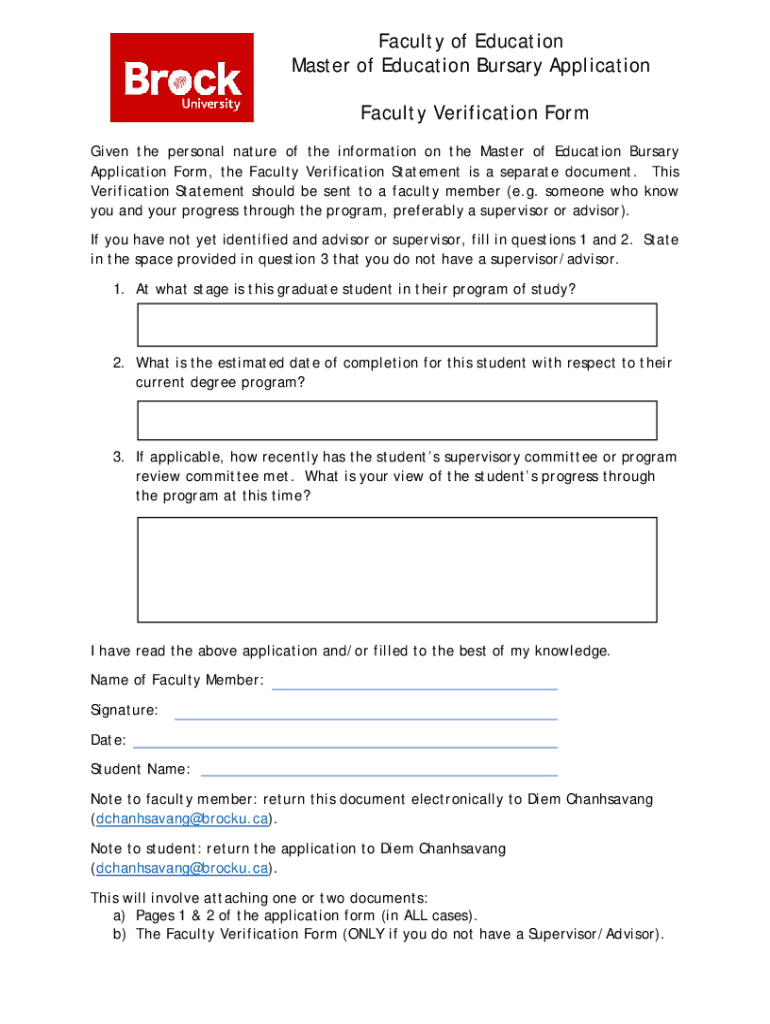 Brock University

Faculty of Education
Master of Education Bursary Application

Faculty Verification Form

Given the personal nature of the information on the Master of Education Bursary Application Form, the Faculty Verification Statement is a separate document. This Verification Statement should be sent to a faculty member (e.g. someone who know you and your progress through the program, preferably a supervisor or advisor).

If you have not yet identified and advisor or supervisor, fill in questions 1 and 2. State in the space provided in question 3 that you do not have a supervisor/advisor.

1. At what stage is this graduate student in their program of study?

2. What is the estimated date of completion for this student with respect to their current degree program?

3. If applicable, how recently has the student's supervisory committee or program review committee met. What is your view of the student's progress through the program at this time?

I have read the above application and/or filled to the best of my knowledge.

Name of Faculty Member:

Signature:

Date:

Student Name:

Note to faculty member: return this document electronically to Diem Chanhsavang (dchanhsavang@brocku.ca).

Note to student: return the application to Diem Chanhsavang (dchanhsavang@brocku.ca).

This will involve attaching one or two documents:
a) Pages 1 & 2 of the application form (in ALL cases).
b) The Faculty Verification Form (ONLY if you do not have a Supervisor/Advisor).